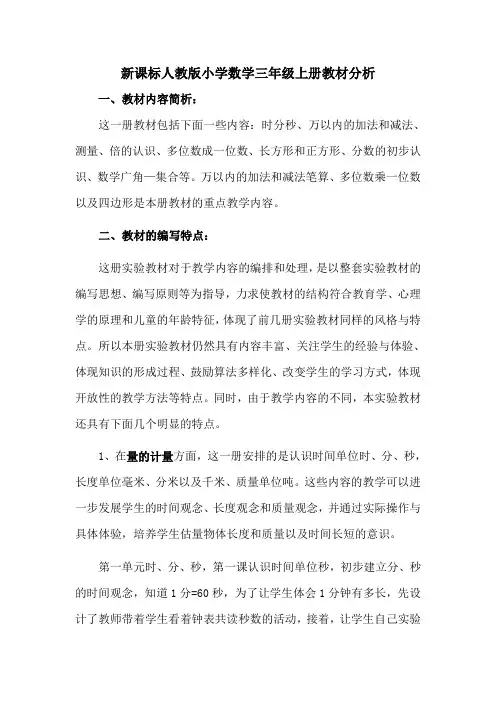 新课标人教版小学数学三年级上册教材分析

一、教材内容简析：

这一册教材包括下面一些内容：时分秒、万以内的加法和减法、测量、倍的认识、多位数成一位数、长方形和正方形、分数的初步认识、数学广角—集合等。万以内的加法和减法笔算、多位数乘一位数以及四边形是本册教材的重点教学内容。

二、教材的编写特点：

这册实验教材对于教学内容的编排和处理，是以整套实验教材的编写思想、编写原则等为指导，力求使教材的结构符合教育学、心理学的原理和儿童的年龄特征，体现了前几册实验教材同样的风格与特点。所以本册实验教材仍然具有内容丰富、关注学生的经验与体验、体现知识的形成过程、鼓励算法多样化、改变学生的学习方式，体现开放性的教学方法等特点。同时，由于教学内容的不同，本实验教材还具有下面几个明显的特点。

1、在量的计量方面，这一册安排的是认识时间单位时、分、秒，长度单位毫米、分米以及千米、质量单位吨。这些内容的教学可以进一步发展学生的时间观念、长度观念和质量观念，并通过实际操作与具体体验，培养学生估量物体长度和质量以及时间长短的意识。

第一单元时、分、秒，第一课认识时间单位秒，初步建立分、秒的时间观念，知道 1 分=60 秒，为了让学生体会 1 分钟有多长，先设计了教师带着学生看着钟表共读秒数的活动，接着，让学生自己实验